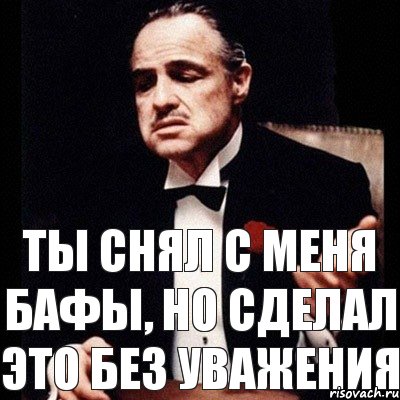 ТЫ СНЯЛ С МЕНЯ БАФЫ, НО СДЕЛАЛ ЭТО БЕЗ УВАЖЕНИЯ

risovach.ru